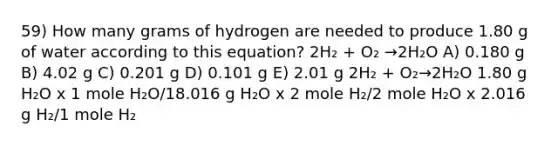 59) How many grams of hydrogen are needed to produce 1.80 g of water according to this equation? $2H_2 + O_2 \rightarrow 2H_2O$ A) 0.180 g B) 4.02 g C) 0.201 g D) 0.101 g E) 2.01 g $2H_2 + O_2 \rightarrow 2H_2O$ 1.80 g $H_2O$ x 1 mole $H_2O$/18.016 g $H_2O$ x 2 mole $H_2$/2 mole $H_2O$ x 2.016 g $H_2$/1 mole $H_2$